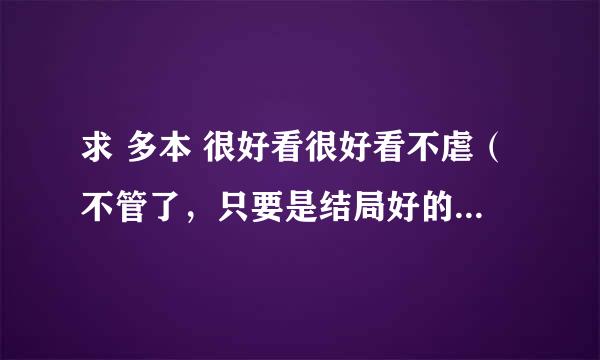 求 多本 很好看很好看不虐（不管了，只要是结局好的...